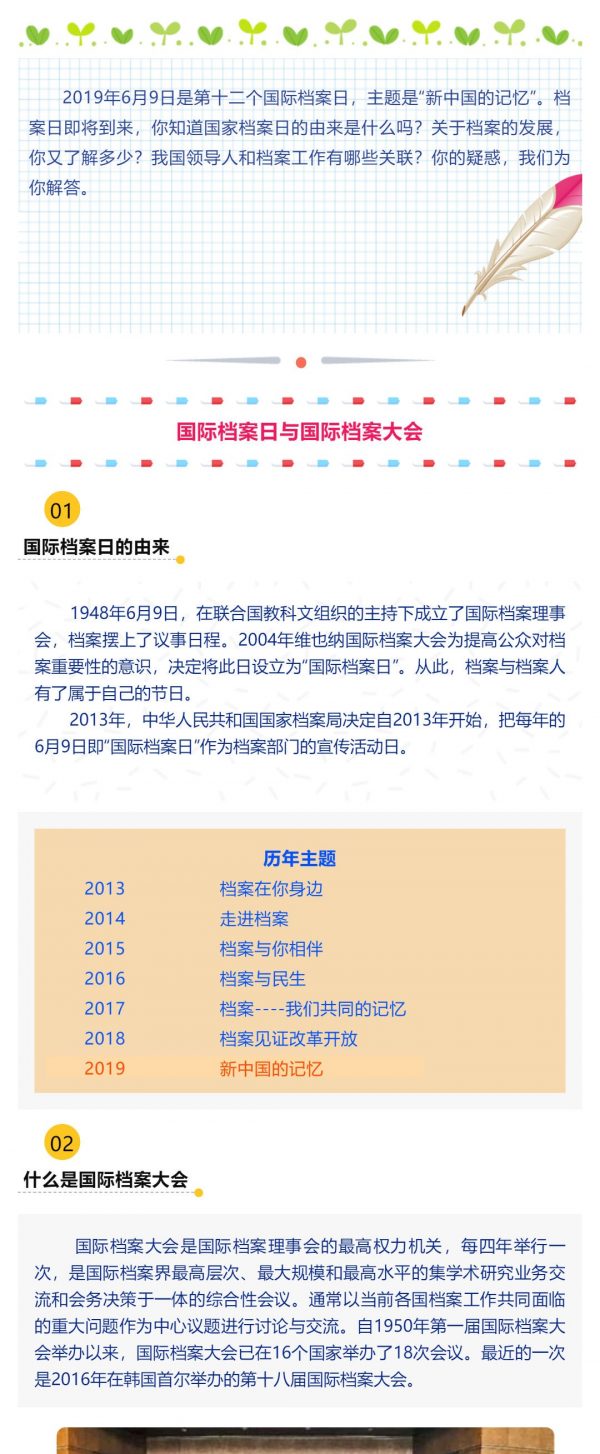 2019年6月9日是第十二个国际档案日，主题是“新中国的记忆”。档案日即将到来，你知道国家档案日的由来是什么吗？关于档案的发展，你又了解多少？我国领导人和档案工作有哪些关联？你的疑惑，我们为你解答。

国际档案日与国际档案大会

01

国际档案日的由来

1948年6月9日，在联合国教科文组织的主持下成立了国际档案理事会，档案摆上了议事日程。2004年维也纳国际档案大会为提高公众对档案重要性的意识，决定将此日设立为“国际档案日”。从此，档案与档案人有了属于自己的节日。

2013年，中华人民共和国国家档案局决定自2013年开始，把每年的6月9日即“国际档案日”作为档案部门的宣传活动日。

历年主题
2013 档案在你身边
2014 走进档案
2015 档案与你相伴
2016 档案与民生
2017 档案----我们共同的记忆
2018 档案见证改革开放
2019 新中国的记忆

02

什么是国际档案大会

国际档案大会是国际档案理事会的最高权力机关，每四年举行一次，是国际档案界最高层次、最大规模和最高水平的集学术研究业务交流和会务决策于一体的综合性会议。通常以当前各国档案工作共同面临的重大问题作为中心议题进行讨论与交流。自1950年第一届国际档案大会举办以来，国际档案大会已在16个国家举办了18次会议。最近的一次是2016年在韩国首尔举办的第十八届国际档案大会。